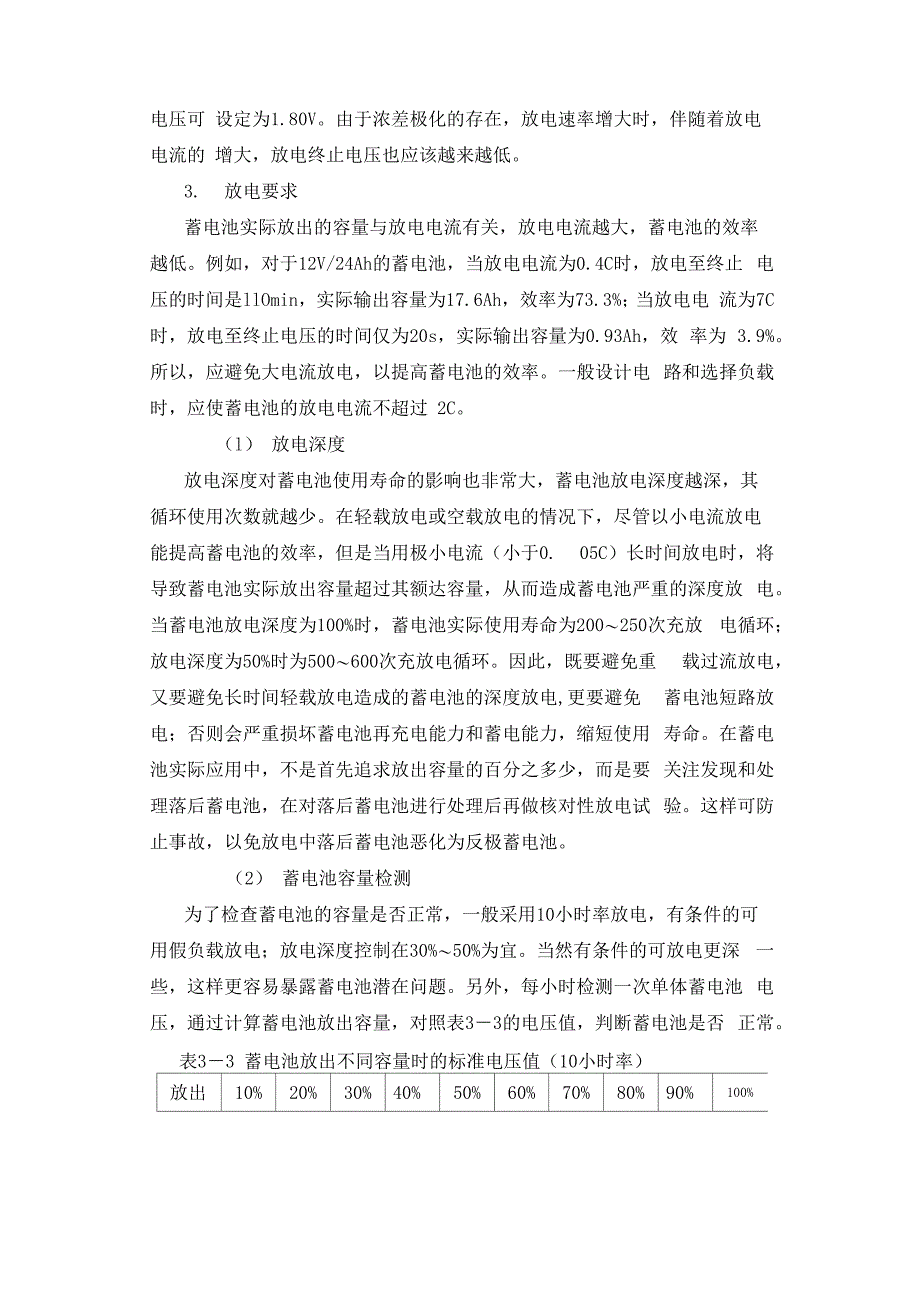 电压可 设定为1.80V。由于浓差极化的存在，放电速率增大时，伴随着放电电流的 增大，放电终止电压也应该越来越低。

3. 放电要求

蓄电池实际放出的容量与放电电流有关，放电电流越大，蓄电池的效率越低。例如，对于12V/24Ah的蓄电池，当放电电流为0.4C时，放电至终止 电压的时间是110min，实际输出容量为17.6Ah，效率为73.3%；当放电电 流为7C时，放电至终止电压的时间仅为20s，实际输出容量为0.93Ah，效 率为 3.9%。所以，应避免大电流放电，以提高蓄电池的效率。一般设计电 路和选择负载时，应使蓄电池的放电电流不超过 2C。

（1） 放电深度

放电深度对蓄电池使用寿命的影响也非常大，蓄电池放电深度越深，其循环使用次数就越少。在轻载放电或空载放电的情况下，尽管以小电流放电能提高蓄电池的效率，但是当用极小电流（小于0. 05C）长时间放电时，将导致蓄电池实际放出容量超过其额达容量，从而造成蓄电池严重的深度放 电。当蓄电池放电深度为100%时，蓄电池实际使用寿命为200～250次充放 电循环；放电深度为50%时为500～600次充放电循环。因此，既要避免重 载过流放电，又要避免长时间轻载放电造成的蓄电池的深度放电，更要避免 蓄电池短路放电；否则会严重损坏蓄电池再充电能力和蓄电能力，缩短使用 寿命。在蓄电池实际应用中，不是首先追求放出容量的百分之多少，而是要 关注发现和处理落后蓄电池，在对落后蓄电池进行处理后再做核对性放电试 验。这样可防止事故，以免放电中落后蓄电池恶化为反极蓄电池。

（2） 蓄电池容量检测

为了检查蓄电池的容量是否正常，一般采用10小时率放电，有条件的可用假负载放电；放电深度控制在30%～50%为宜。当然有条件的可放电更深 一些，这样更容易暴露蓄电池潜在问题。另外，每小时检测一次单体蓄电池 电压，通过计算蓄电池放出容量，对照表3－3的电压值，判断蓄电池是否 正常。

表3－3 蓄电池放出不同容量时的标准电压值（10小时率）

| 放出 | 10% | 20% | 30% | 40% | 50% | 60% | 70% | 80% | 90% | 100% |
|---|---|---|---|---|---|---|---|---|---|---|